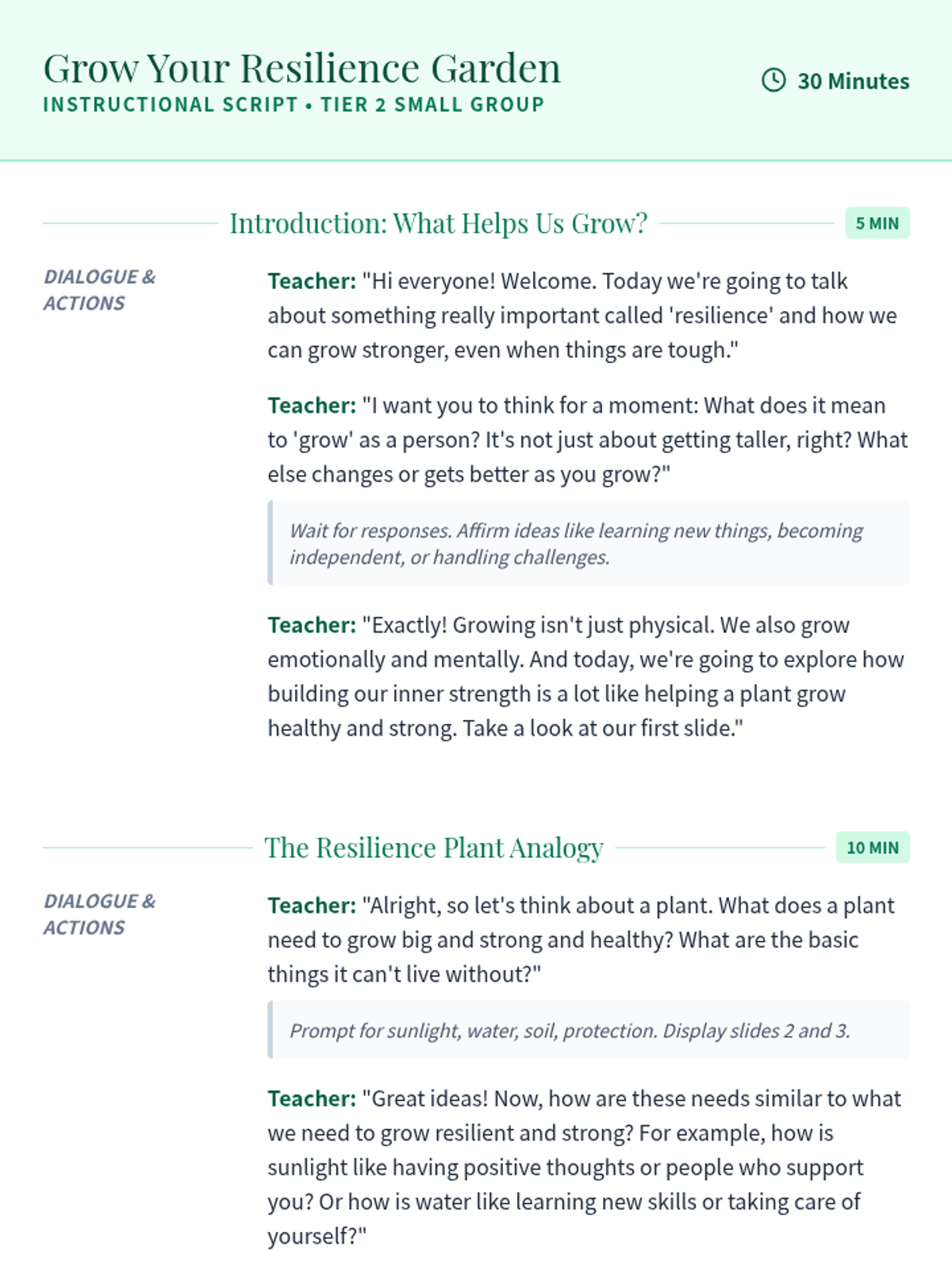 Grow Your Resilience Garden
INSTRUCTIONAL SCRIPT • TIER 2 SMALL GROUP

30 Minutes

Introduction: What Helps Us Grow?

5 MIN

DIALOGUE & ACTIONS

Teacher: "Hi everyone! Welcome. Today we're going to talk about something really important called 'resilience' and how we can grow stronger, even when things are tough."

Teacher: "I want you to think for a moment: What does it mean to 'grow' as a person? It's not just about getting taller, right? What else changes or gets better as you grow?"

Wait for responses. Affirm ideas like learning new things, becoming independent, or handling challenges.

Teacher: "Exactly! Growing isn't just physical. We also grow emotionally and mentally. And today, we're going to explore how building our inner strength is a lot like helping a plant grow healthy and strong. Take a look at our first slide."

The Resilience Plant Analogy

10 MIN

DIALOGUE & ACTIONS

Teacher: "Alright, so let's think about a plant. What does a plant need to grow big and strong and healthy? What are the basic things it can't live without?"

Prompt for sunlight, water, soil, protection. Display slides 2 and 3.

Teacher: "Great ideas! Now, how are these needs similar to what we need to grow resilient and strong? For example, how is sunlight like having positive thoughts or people who support you? Or how is water like learning new skills or taking care of yourself?"